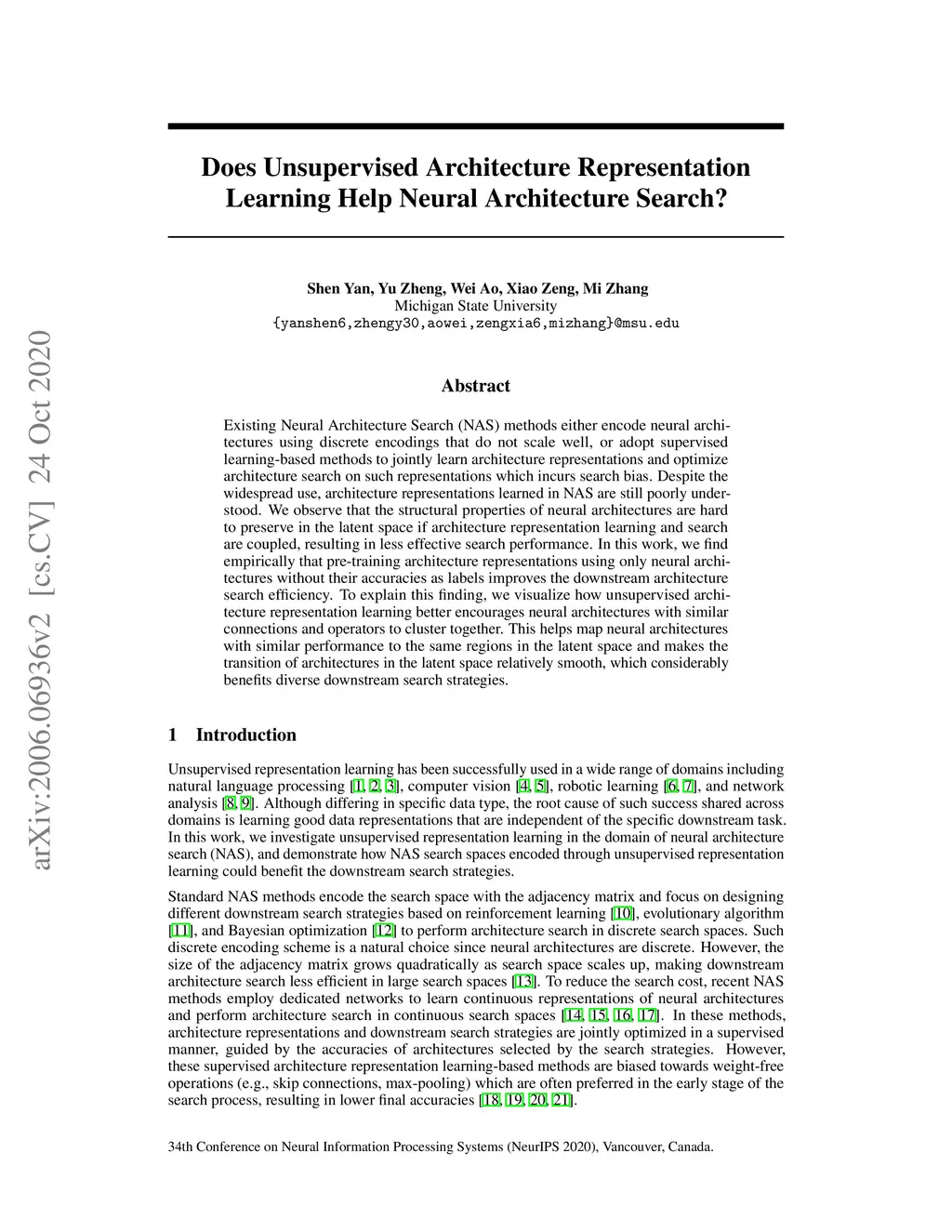 arXiv:2006.06936v2 [cs.CV] 24 Oct 2020

Does Unsupervised Architecture Representation Learning Help Neural Architecture Search?

Shen Yan, Yu Zheng, Wei Ao, Xiao Zeng, Mi Zhang
Michigan State University
{yanshen6,zhengy30,aowei,zengxia6,mizhang}@msu.edu

Abstract

Existing Neural Architecture Search (NAS) methods either encode neural architectures using discrete encodings that do not scale well, or adopt supervised learning-based methods to jointly learn architecture representations and optimize architecture search on such representations which incurs search bias. Despite the widespread use, architecture representations learned in NAS are still poorly understood. We observe that the structural properties of neural architectures are hard to preserve in the latent space if architecture representation learning and search are coupled, resulting in less effective search performance. In this work, we find empirically that pre-training architecture representations using only neural architectures without their accuracies as labels improves the downstream architecture search efficiency. To explain this finding, we visualize how unsupervised architecture representation learning better encourages neural architectures with similar connections and operators to cluster together. This helps map neural architectures with similar performance to the same regions in the latent space and makes the transition of architectures in the latent space relatively smooth, which considerably benefits diverse downstream search strategies.

1 Introduction

Unsupervised representation learning has been successfully used in a wide range of domains including natural language processing [1, 2, 3], computer vision [4, 5], robotic learning [6, 7], and network analysis [8, 9]. Although differing in specific data type, the root cause of such success shared across domains is learning good data representations that are independent of the specific downstream task. In this work, we investigate unsupervised representation learning in the domain of neural architecture search (NAS), and demonstrate how NAS search spaces encoded through unsupervised representation learning could benefit the downstream search strategies.

Standard NAS methods encode the search space with the adjacency matrix and focus on designing different downstream search strategies based on reinforcement learning [10], evolutionary algorithm [11], and Bayesian optimization [12] to perform architecture search in discrete search spaces. Such discrete encoding scheme is a natural choice since neural architectures are discrete. However, the size of the adjacency matrix grows quadratically as search space scales up, making downstream architecture search less efficient in large search spaces [13]. To reduce the search cost, recent NAS methods employ dedicated networks to learn continuous representations of neural architectures and perform architecture search in continuous search spaces [14, 15, 16, 17]. In these methods, architecture representations and downstream search strategies are jointly optimized in a supervised manner, guided by the accuracies of architectures selected by the search strategies. However, these supervised architecture representation learning-based methods are biased towards weight-free operations (e.g., skip connections, max-pooling) which are often preferred in the early stage of the search process, resulting in lower final accuracies [18, 19, 20, 21].

34th Conference on Neural Information Processing Systems (NeurIPS 2020), Vancouver, Canada.